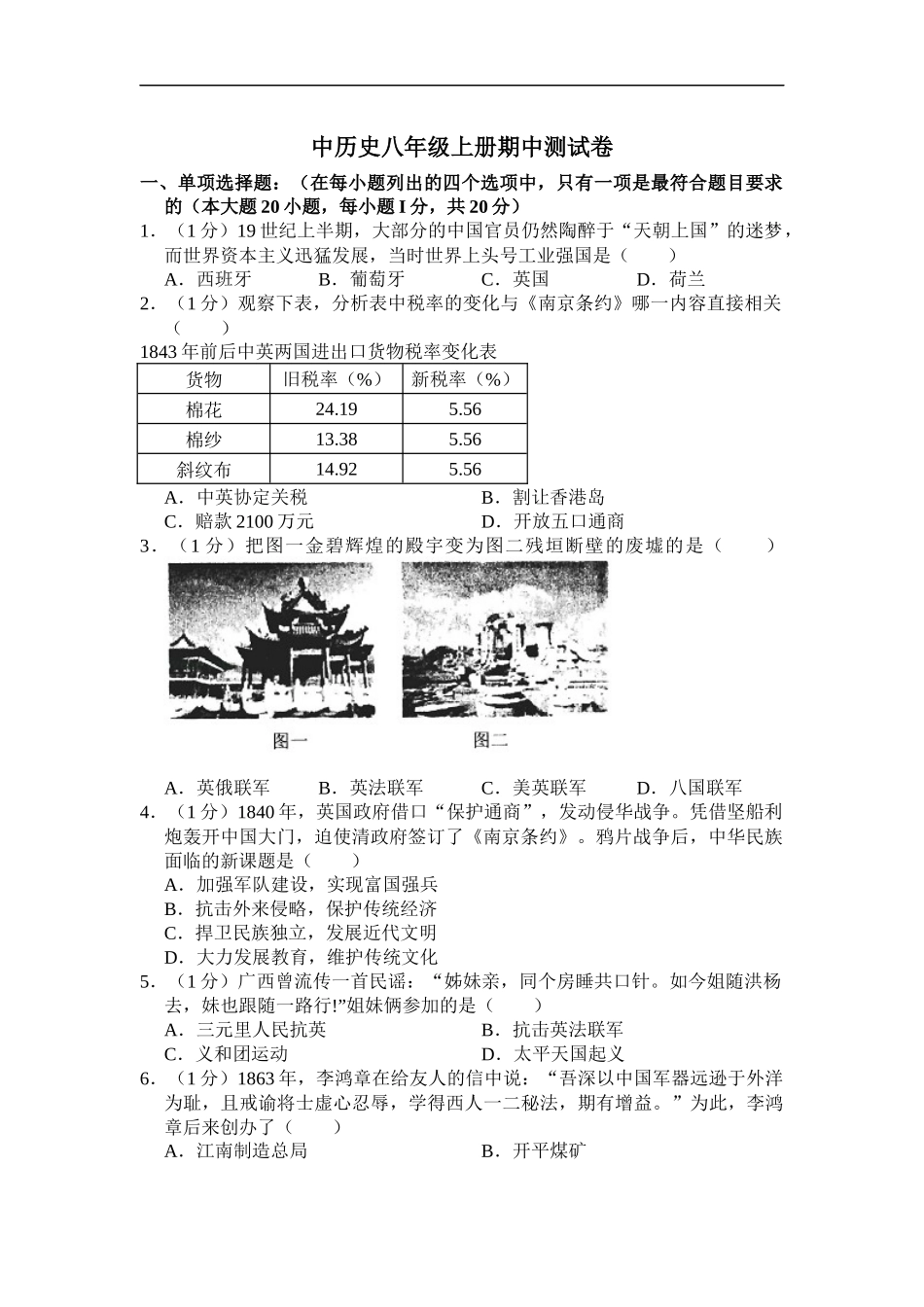 中历史八年级上册期中测试卷

一、单项选择题：（在每小题列出的四个选项中，只有一项是最符合题目要求的（本大题20小题，每小题I分，共20分）

1．（1分）19世纪上半期，大部分的中国官员仍然陶醉于“天朝上国”的迷梦，而世界资本主义迅猛发展，当时世界上头号工业强国是（　　）

A．西班牙　　B．葡萄牙　　C．英国　　D．荷兰

2．（1分）观察下表，分析表中税率的变化与《南京条约》哪一内容直接相关（　　）

1843年前后中英两国进出口货物税率变化表

| 货物 | 旧税率（%） | 新税率（%） |
|---|---|---|
| 棉花 | 24.19 | 5.56 |
| 棉纱 | 13.38 | 5.56 |
| 斜纹布 | 14.92 | 5.56 |

A．中英协定关税　　B．割让香港岛

C．赔款2100万元　　D．开放五口通商

3．（1分）把图一金碧辉煌的殿宇变为图二残垣断壁的废墟的是（　　）

图一　　图二

A．英俄联军　　B．英法联军　　C．美英联军　　D．八国联军

4．（1分）1840年，英国政府借口“保护通商”，发动侵华战争。凭借坚船利炮轰开中国大门，迫使清政府签订了《南京条约》。鸦片战争后，中华民族面临的新课题是（　　）

A．加强军队建设，实现富国强兵

B．抗击外来侵略，保护传统经济

C．捍卫民族独立，发展近代文明

D．大力发展教育，维护传统文化

5．（1分）广西曾流传一首民谣：“姊妹亲，同个房睡共口针。如今姐随洪杨去，妹也跟随一路行!”姐妹俩参加的是（　　）

A．三元里人民抗英　　B．抗击英法联军

C．义和团运动　　D．太平天国起义

6．（1分）1863年，李鸿章在给友人的信中说：“吾深以中国军器远逊于外洋为耻，且戒谕将士虚心忍辱，学得西人一二秘法，期有增益。”为此，李鸿章后来创办了（　　）

A．江南制造总局　　B．开平煤矿